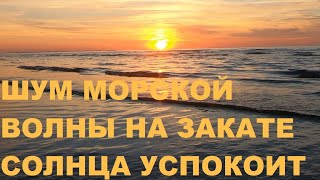 ШУМ МОРСКОЙ ВОЛНЫ НА ЗАКАТЕ СОЛНЦА УСПОКОИТ